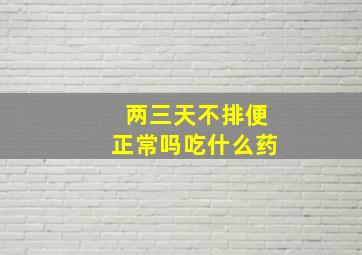 两三天不排便
正常吗吃什么药